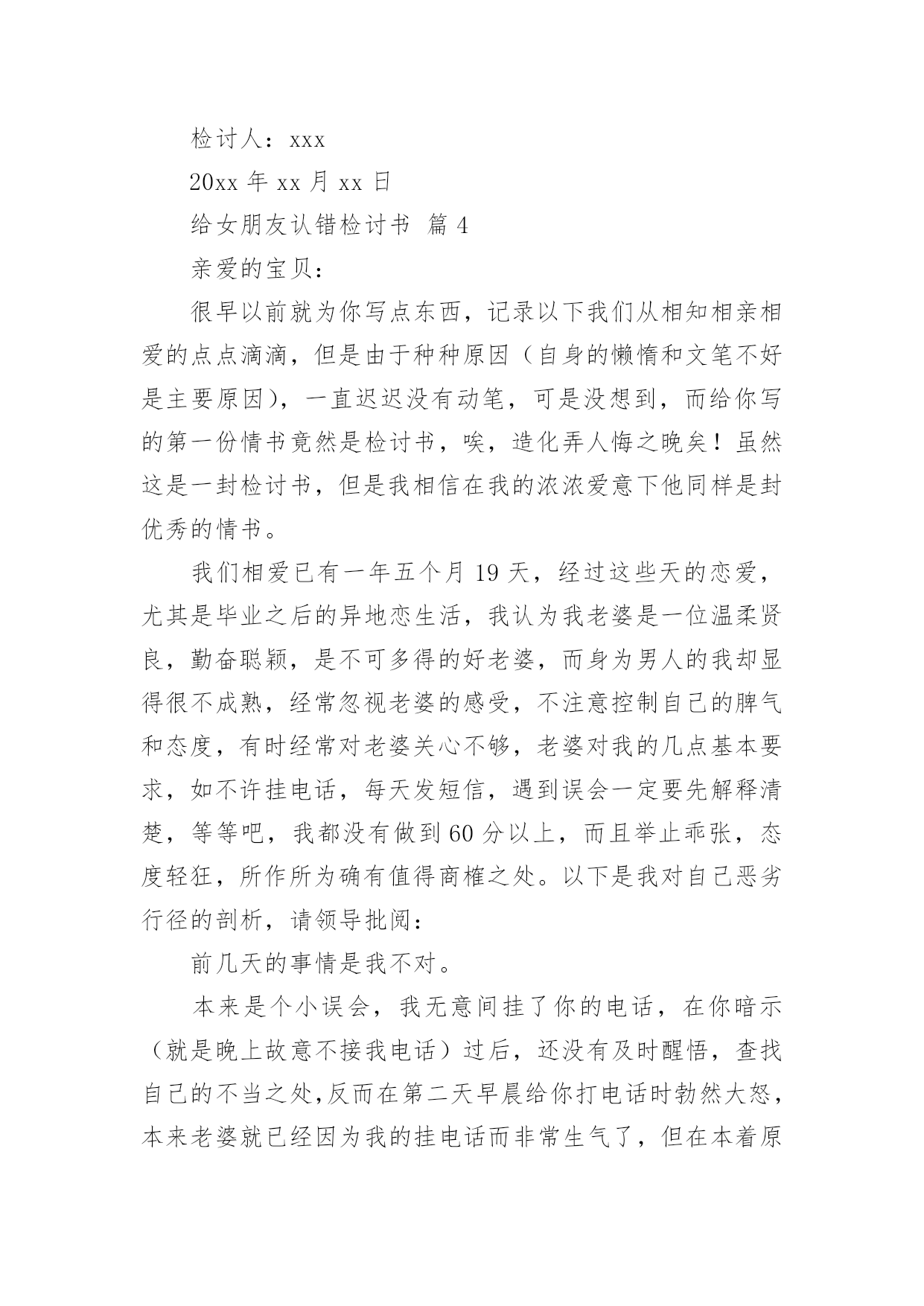 检讨人：xxx

20xx 年 xx 月 xx 日

给女朋友认错检讨书 篇 4

亲爱的宝贝：

很早以前就为你写点东西，记录以下我们从相知相亲相爱的点点滴滴，但是由于种种原因（自身的懒惰和文笔不好是主要原因），一直迟迟没有动笔，可是没想到，而给你写的第一份情书竟然是检讨书，唉，造化弄人悔之晚矣！虽然这是一封检讨书，但是我相信在我的浓浓爱意下他同样是封优秀的情书。

我们相爱已有一年五个月 19 天，经过这些天的恋爱，尤其是毕业之后的异地恋生活，我认为我老婆是一位温柔贤良，勤奋聪颖，是不可多得的好老婆，而身为男人的我却显得很不成熟，经常忽视老婆的感受，不注意控制自己的脾气和态度，有时经常对老婆关心不够，老婆对我的几点基本要求，如不许挂电话，每天发短信，遇到误会一定要先解释清楚，等等吧，我都没有做到 60 分以上，而且举止乖张，态度轻狂，所作所为确有值得商榷之处。以下是我对自己恶劣行径的剖析，请领导批阅：

前几天的事情是我不对。

本来是个小误会，我无意间挂了你的电话，在你暗示（就是晚上故意不接我电话）过后，还没有及时醒悟，查找自己的不当之处,反而在第二天早晨给你打电话时勃然大怒，本来老婆就已经因为我的挂电话而非常生气了，但在本着原